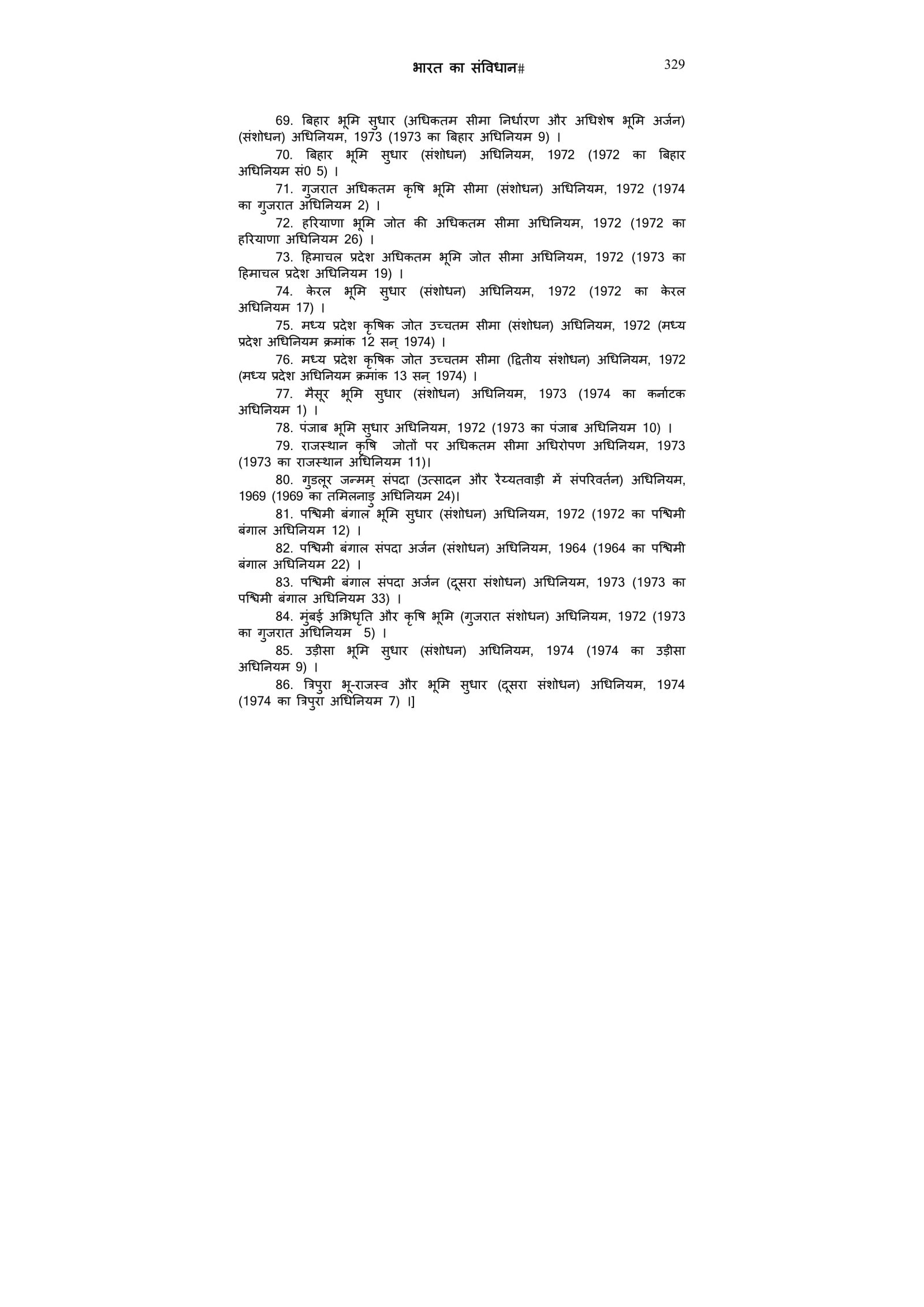 भारत का संविधान#

329

69. बिहार भूमि सुधार (अधिकतम सीमा निर्धारण और अधिशेष भूमि अर्जन) (संशोधन) अधिनियम, 1973 (1973 का बिहार अधिनियम 9) ।

70. बिहार भूमि सुधार (संशोधन) अधिनियम, 1972 (1972 का बिहार अधिनियम सं0 5) ।

71. गुजरात अधिकतम कृषि भूमि सीमा (संशोधन) अधिनियम, 1972 (1974 का गुजरात अधिनियम 2) ।

72. हरियाणा भूमि जोत की अधिकतम सीमा अधिनियम, 1972 (1972 का हरियाणा अधिनियम 26) ।

73. हिमाचल प्रदेश अधिकतम भूमि जोत सीमा अधिनियम, 1972 (1973 का हिमाचल प्रदेश अधिनियम 19) ।

74. केरल भूमि सुधार (संशोधन) अधिनियम, 1972 (1972 का केरल अधिनियम 17) ।

75. मध्य प्रदेश कृषिक जोत उच्चतम सीमा (संशोधन) अधिनियम, 1972 (मध्य प्रदेश अधिनियम क्रमांक 12 सन् 1974) ।

76. मध्य प्रदेश कृषिक जोत उच्चतम सीमा (द्वितीय संशोधन) अधिनियम, 1972 (मध्य प्रदेश अधिनियम क्रमांक 13 सन् 1974) ।

77. मैसूर भूमि सुधार (संशोधन) अधिनियम, 1973 (1974 का कर्नाटक अधिनियम 1) ।

78. पंजाब भूमि सुधार अधिनियम, 1972 (1973 का पंजाब अधिनियम 10) ।

79. राजस्थान कृषि जोतों पर अधिकतम सीमा अधिरोपण अधिनियम, 1973 (1973 का राजस्थान अधिनियम 11)।

80. गुडलूर जन्मम् संपदा (उत्सादन और रैय्यतवाड़ी में संपरिवर्तन) अधिनियम, 1969 (1969 का तमिलनाडु अधिनियम 24)।

81. पश्चिमी बंगाल भूमि सुधार (संशोधन) अधिनियम, 1972 (1972 का पश्चिमी बंगाल अधिनियम 12) ।

82. पश्चिमी बंगाल संपदा अर्जन (संशोधन) अधिनियम, 1964 (1964 का पश्चिमी बंगाल अधिनियम 22) ।

83. पश्चिमी बंगाल संपदा अर्जन (दूसरा संशोधन) अधिनियम, 1973 (1973 का पश्चिमी बंगाल अधिनियम 33) ।

84. मुंबई अभिधृति और कृषि भूमि (गुजरात संशोधन) अधिनियम, 1972 (1973 का गुजरात अधिनियम 5) ।

85. उड़ीसा भूमि सुधार (संशोधन) अधिनियम, 1974 (1974 का उड़ीसा अधिनियम 9) ।

86. त्रिपुरा भू-राजस्व और भूमि सुधार (दूसरा संशोधन) अधिनियम, 1974 (1974 का त्रिपुरा अधिनियम 7) ।]